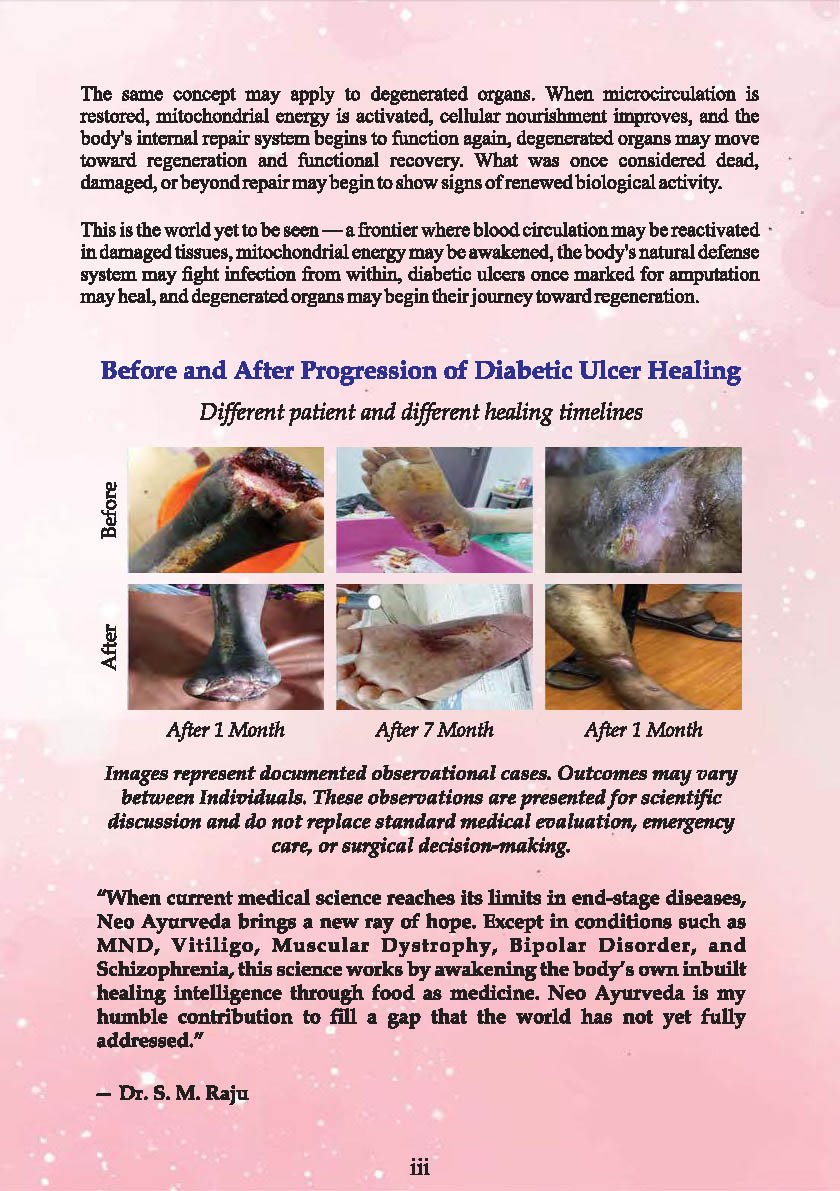 The same concept may apply to degenerated organs. When microcirculation is restored, mitochondrial energy is activated, cellular nourishment improves, and the body's internal repair system begins to function again, degenerated organs may move toward regeneration and functional recovery. What was once considered dead, damaged, or beyond repair may begin to show signs of renewed biological activity.

This is the world yet to be seen — a frontier where blood circulation may be reactivated in damaged tissues, mitochondrial energy may be awakened, the body's natural defense system may fight infection from within, diabetic ulcers once marked for amputation may heal, and degenerated organs may begin their journey toward regeneration.

Before and After Progression of Diabetic Ulcer Healing

Different patient and different healing timelines

Before

After

After 1 Month

After 7 Month

After 1 Month

Images represent documented observational cases. Outcomes may vary between Individuals. These observations are presented for scientific discussion and do not replace standard medical evaluation, emergency care, or surgical decision-making.

"When current medical science reaches its limits in end-stage diseases, Neo Ayurveda brings a new ray of hope. Except in conditions such as MND, Vitiligo, Muscular Dystrophy, Bipolar Disorder, and Schizophrenia, this science works by awakening the body's own inbuilt healing intelligence through food as medicine. Neo Ayurveda is my humble contribution to fill a gap that the world has not yet fully addressed."

— Dr. S. M. Raju

iii